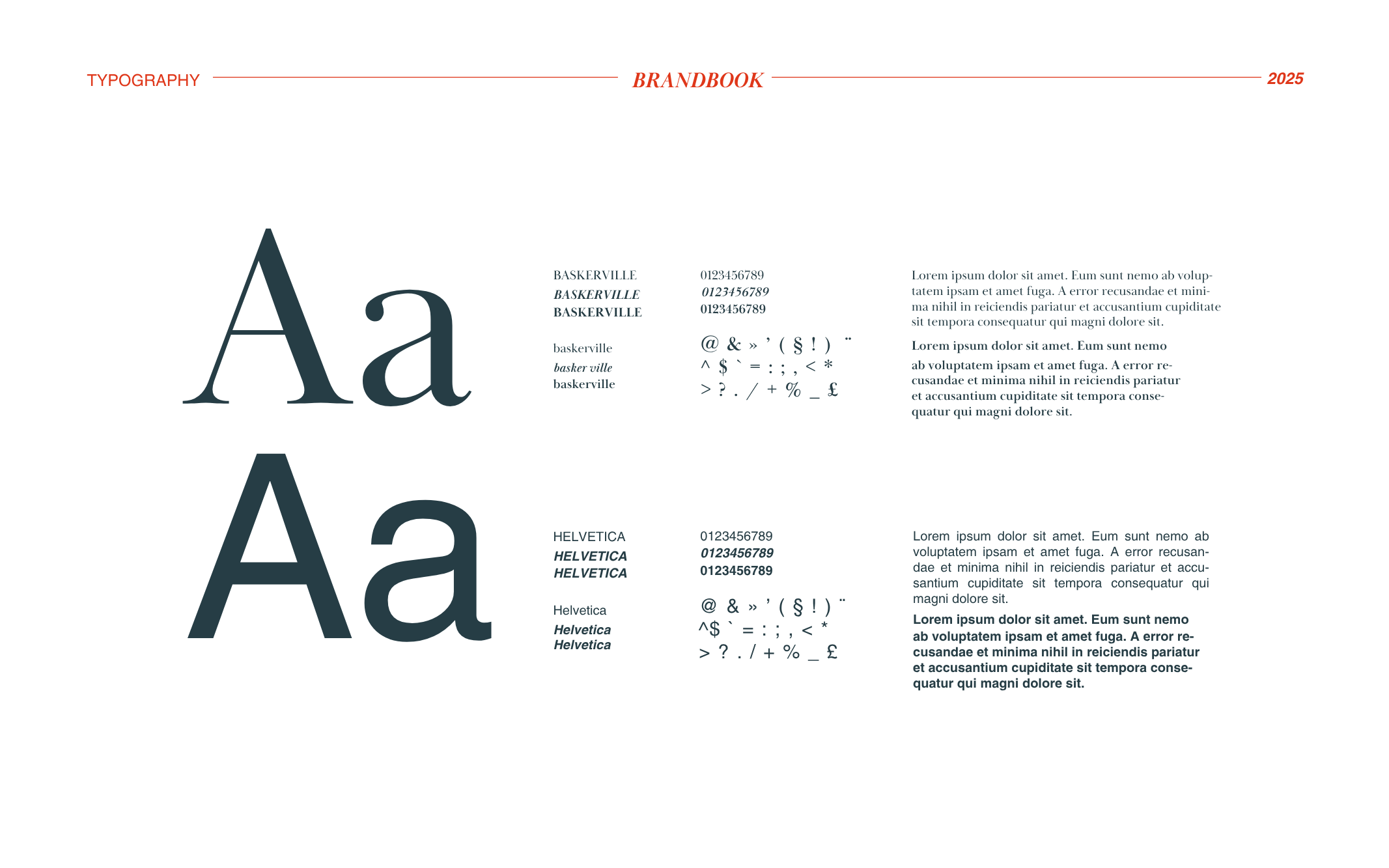 TYPOGRAPHY BRANDBOOK 2025

Aa

BASKERVILLE
BASKERVILLE
BASKERVILLE

baskerville
basker ville
baskerville

0123456789
0123456789
0123456789

@ & » ' ( § ! ) ¨
^ $ ` = : ; , < *
> ? . / + % _ £

Lorem ipsum dolor sit amet. Eum sunt nemo ab voluptatem ipsam et amet fuga. A error recusandae et minima nihil in reiciendis pariatur et accusantium cupiditate sit tempora consequatur qui magni dolore sit.

Lorem ipsum dolor sit amet. Eum sunt nemo ab voluptatem ipsam et amet fuga. A error recusandae et minima nihil in reiciendis pariatur et accusantium cupiditate sit tempora consequatur qui magni dolore sit.

Aa

HELVETICA
HELVETICA
HELVETICA

Helvetica
Helvetica
Helvetica

0123456789
0123456789
0123456789

@ & » ' ( § ! ) ¨
^$ ` = : ; , < *
> ? . / + % _ £

Lorem ipsum dolor sit amet. Eum sunt nemo ab voluptatem ipsam et amet fuga. A error recusandae et minima nihil in reiciendis pariatur et accusantium cupiditate sit tempora consequatur qui magni dolore sit.

Lorem ipsum dolor sit amet. Eum sunt nemo ab voluptatem ipsam et amet fuga. A error recusandae et minima nihil in reiciendis pariatur et accusantium cupiditate sit tempora consequatur qui magni dolore sit.